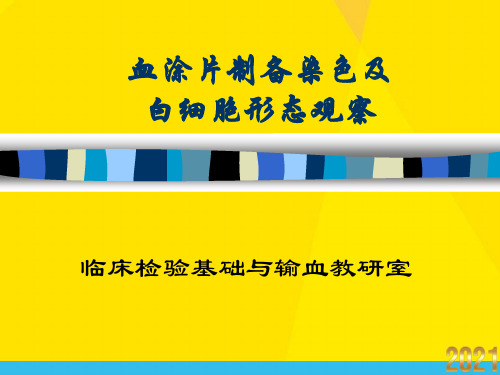 血涂片制备染色及
白细胞形态观察

临床检验基础与输血教研室

2021